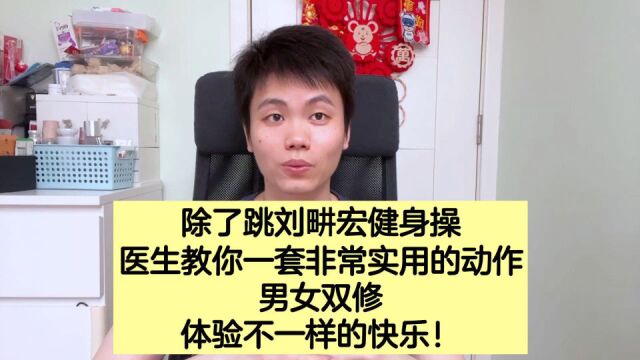 除了跳刘畊宏健身操
医生教你一套非常实用的动作
男女双修
体验不一样的快乐！